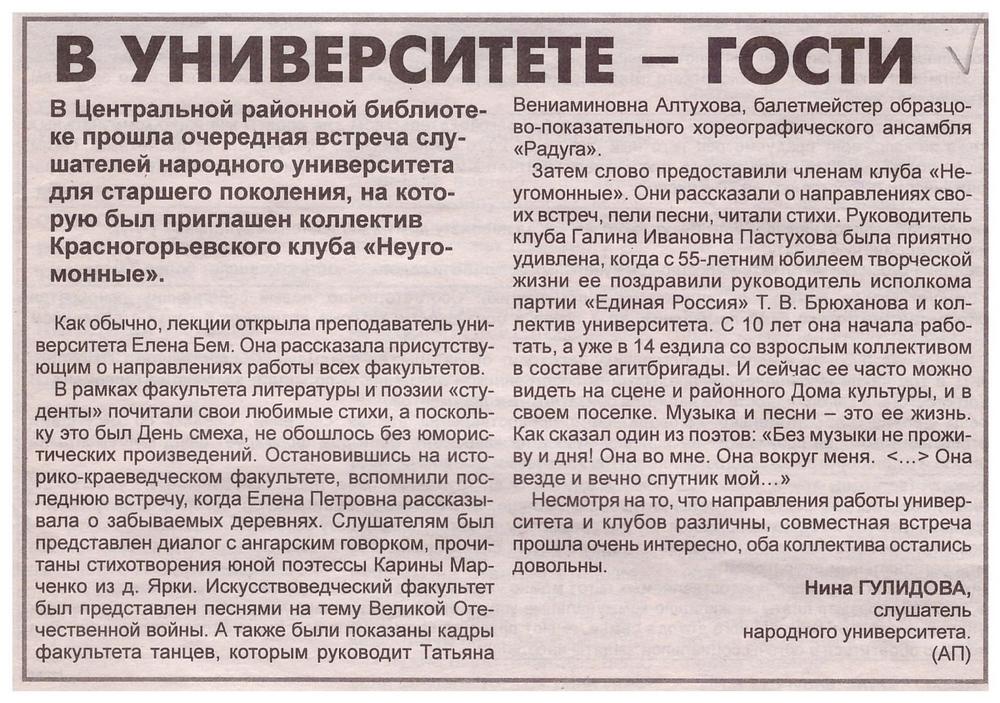 В УНИВЕРСИТЕТЕ – ГОСТИ

В Центральной районной библиотеке прошла очередная встреча слушателей народного университета для старшего поколения, на которую был приглашен коллектив Красногорьевского клуба «Неугомонные».

Как обычно, лекции открыла преподаватель университета Елена Бем. Она рассказала присутствующим о направлениях работы всех факультетов.

В рамках факультета литературы и поэзии «студенты» почитали свои любимые стихи, а поскольку это был День смеха, не обошлось без юмористических произведений. Остановившись на историко-краеведческом факультете, вспомнили последнюю встречу, когда Елена Петровна рассказывала о забываемых деревнях. Слушателям был представлен диалог с ангарским говорком, прочитаны стихотворения юной поэтессы Карины Марченко из д. Ярки. Искусствоведческий факультет был представлен песнями на тему Великой Отечественной войны. А также были показаны кадры факультета танцев, которым руководит Татьяна Вениаминовна Алтухова, балетмейстер образцово-показательного хореографического ансамбля «Радуга».

Затем слово предоставили членам клуба «Неугомонные». Они рассказали о направлениях своих встреч, пели песни, читали стихи. Руководитель клуба Галина Ивановна Пастухова была приятно удивлена, когда с 55-летним юбилеем творческой жизни ее поздравили руководитель исполкома партии «Единая Россия» Т. В. Брюханова и коллектив университета. С 10 лет она начала работать, а уже в 14 ездила со взрослым коллективом в составе агитбригады. И сейчас ее часто можно видеть на сцене и районного Дома культуры, и в своем поселке. Музыка и песни – это ее жизнь. Как сказал один из поэтов: «Без музыки не проживу и дня! Она во мне. Она вокруг меня. <…> Она везде и вечно спутник мой…»

Несмотря на то, что направления работы университета и клубов различны, совместная встреча прошла очень интересно, оба коллектива остались довольны.

Нина ГУЛИДОВА,
слушатель
народного университета.
(АП)